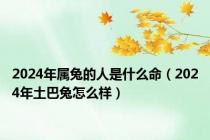 2024年属兔的人是什么命（2024年土巴兔怎么样）